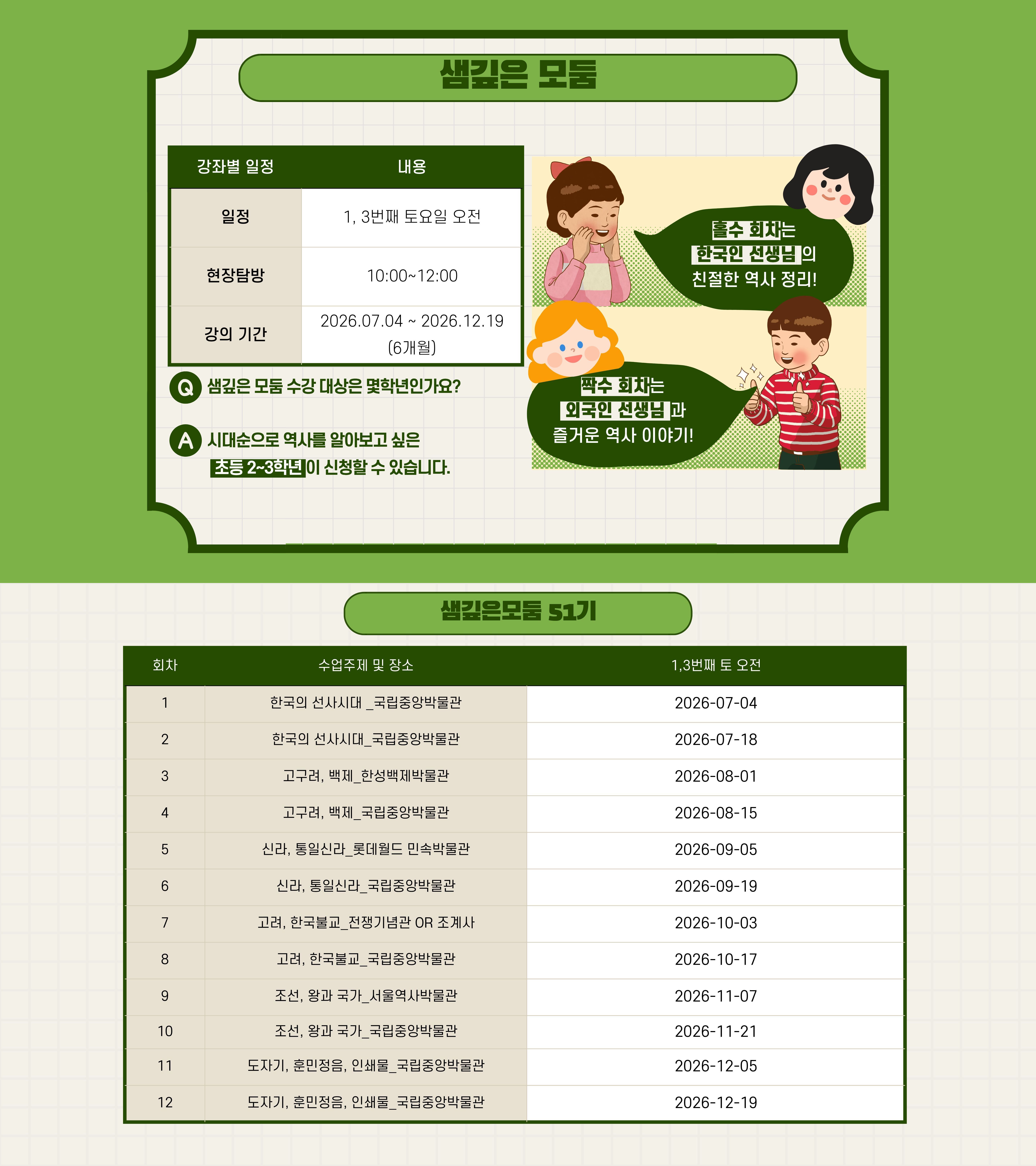 샘깊은 모둠

| 강좌별 일정 | 내용 |
|---|---|
| 일정 | 1, 3번째 토요일 오전 |
| 현장탐방 | 10:00~12:00 |
| 강의 기간 | 2026.07.04 ~ 2026.12.19 (6개월) |

Q 샘깊은 모둠 수강 대상은 몇학년인가요?

A 시대순으로 역사를 알아보고 싶은 초등 2~3학년이 신청할 수 있습니다.

홀수 회차는 한국인 선생님의 친절한 역사 정리!

짝수 회차는 외국인 선생님과 즐거운 역사 이야기!

샘깊은모둠 51기

| 회차 | 수업주제 및 장소 | 1,3번째 토 오전 |
|---|---|---|
| 1 | 한국의 선사시대 _국립중앙박물관 | 2026-07-04 |
| 2 | 한국의 선사시대_국립중앙박물관 | 2026-07-18 |
| 3 | 고구려, 백제_한성백제박물관 | 2026-08-01 |
| 4 | 고구려, 백제_국립중앙박물관 | 2026-08-15 |
| 5 | 신라, 통일신라_롯데월드 민속박물관 | 2026-09-05 |
| 6 | 신라, 통일신라_국립중앙박물관 | 2026-09-19 |
| 7 | 고려, 한국불교_전쟁기념관 OR 조계사 | 2026-10-03 |
| 8 | 고려, 한국불교_국립중앙박물관 | 2026-10-17 |
| 9 | 조선, 왕과 국가_서울역사박물관 | 2026-11-07 |
| 10 | 조선, 왕과 국가_국립중앙박물관 | 2026-11-21 |
| 11 | 도자기, 훈민정음, 인쇄물_국립중앙박물관 | 2026-12-05 |
| 12 | 도자기, 훈민정음, 인쇄물_국립중앙박물관 | 2026-12-19 |